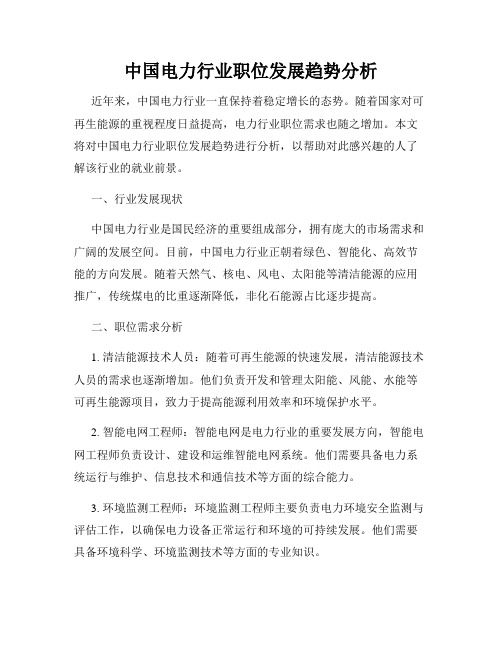 中国电力行业职位发展趋势分析

近年来，中国电力行业一直保持着稳定增长的态势。随着国家对可再生能源的重视程度日益提高，电力行业职位需求也随之增加。本文将对中国电力行业职位发展趋势进行分析，以帮助对此感兴趣的人了解该行业的就业前景。

一、行业发展现状

中国电力行业是国民经济的重要组成部分，拥有庞大的市场需求和广阔的发展空间。目前，中国电力行业正朝着绿色、智能化、高效节能的方向发展。随着天然气、核电、风电、太阳能等清洁能源的应用推广，传统煤电的比重逐渐降低，非化石能源占比逐步提高。

二、职位需求分析

1. 清洁能源技术人员：随着可再生能源的快速发展，清洁能源技术人员的需求也逐渐增加。他们负责开发和管理太阳能、风能、水能等可再生能源项目，致力于提高能源利用效率和环境保护水平。

2. 智能电网工程师：智能电网是电力行业的重要发展方向，智能电网工程师负责设计、建设和运维智能电网系统。他们需要具备电力系统运行与维护、信息技术和通信技术等方面的综合能力。

3. 环境监测工程师：环境监测工程师主要负责电力环境安全监测与评估工作，以确保电力设备正常运行和环境的可持续发展。他们需要具备环境科学、环境监测技术等方面的专业知识。